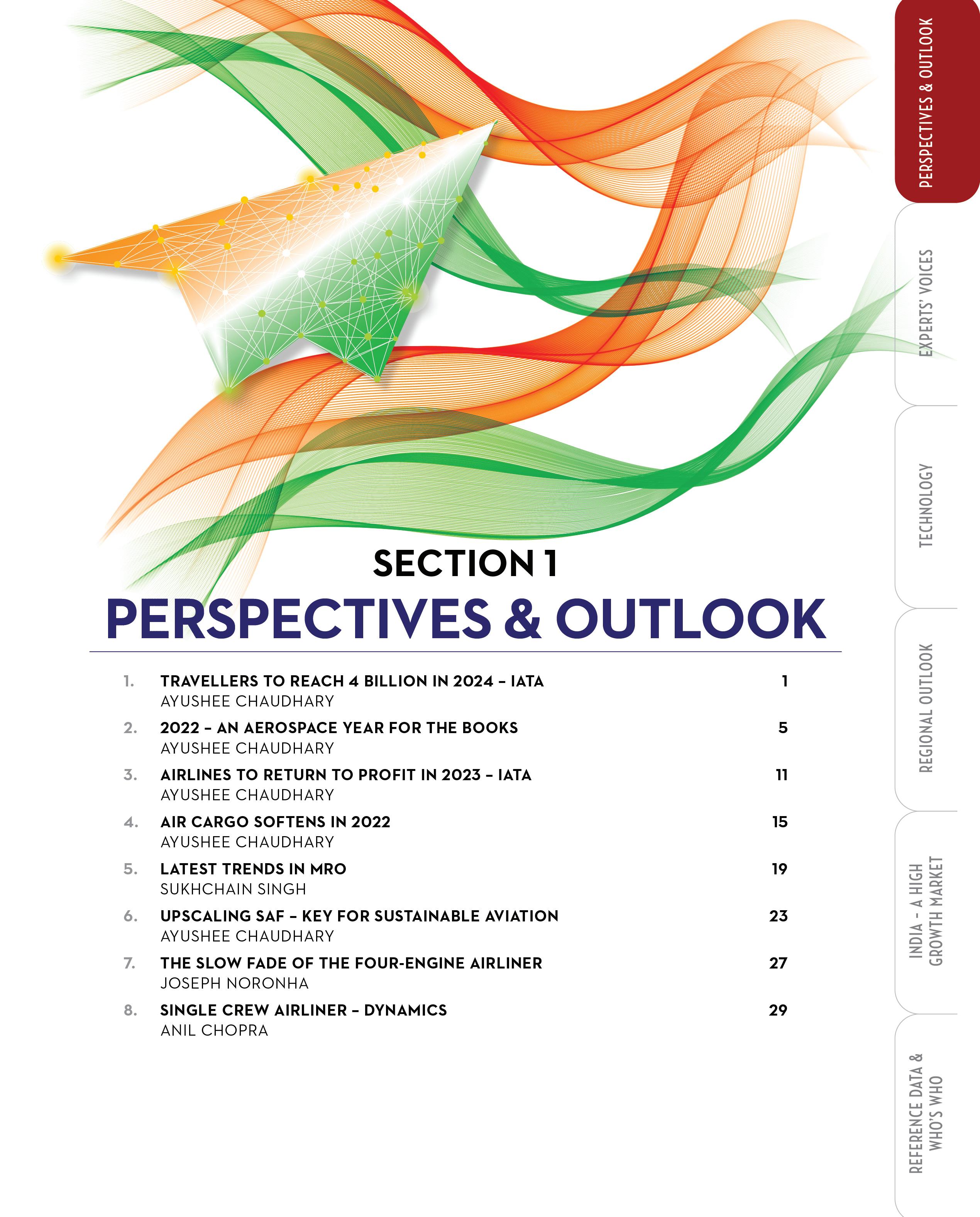 SECTION 1
PERSPECTIVES & OUTLOOK

1. TRAVELLERS TO REACH 4 BILLION IN 2024 – IATA 1
AYUSHEE CHAUDHARY

2. 2022 – AN AEROSPACE YEAR FOR THE BOOKS 5
AYUSHEE CHAUDHARY

3. AIRLINES TO RETURN TO PROFIT IN 2023 – IATA 11
AYUSHEE CHAUDHARY

4. AIR CARGO SOFTENS IN 2022 15
AYUSHEE CHAUDHARY

5. LATEST TRENDS IN MRO 19
SUKHCHAIN SINGH

6. UPSCALING SAF – KEY FOR SUSTAINABLE AVIATION 23
AYUSHEE CHAUDHARY

7. THE SLOW FADE OF THE FOUR-ENGINE AIRLINER 27
JOSEPH NORONHA

8. SINGLE CREW AIRLINER – DYNAMICS 29
ANIL CHOPRA

PERSPECTIVES & OUTLOOK
EXPERTS' VOICES
TECHNOLOGY
REGIONAL OUTLOOK
INDIA – A HIGH GROWTH MARKET
REFERENCE DATA & WHO'S WHO